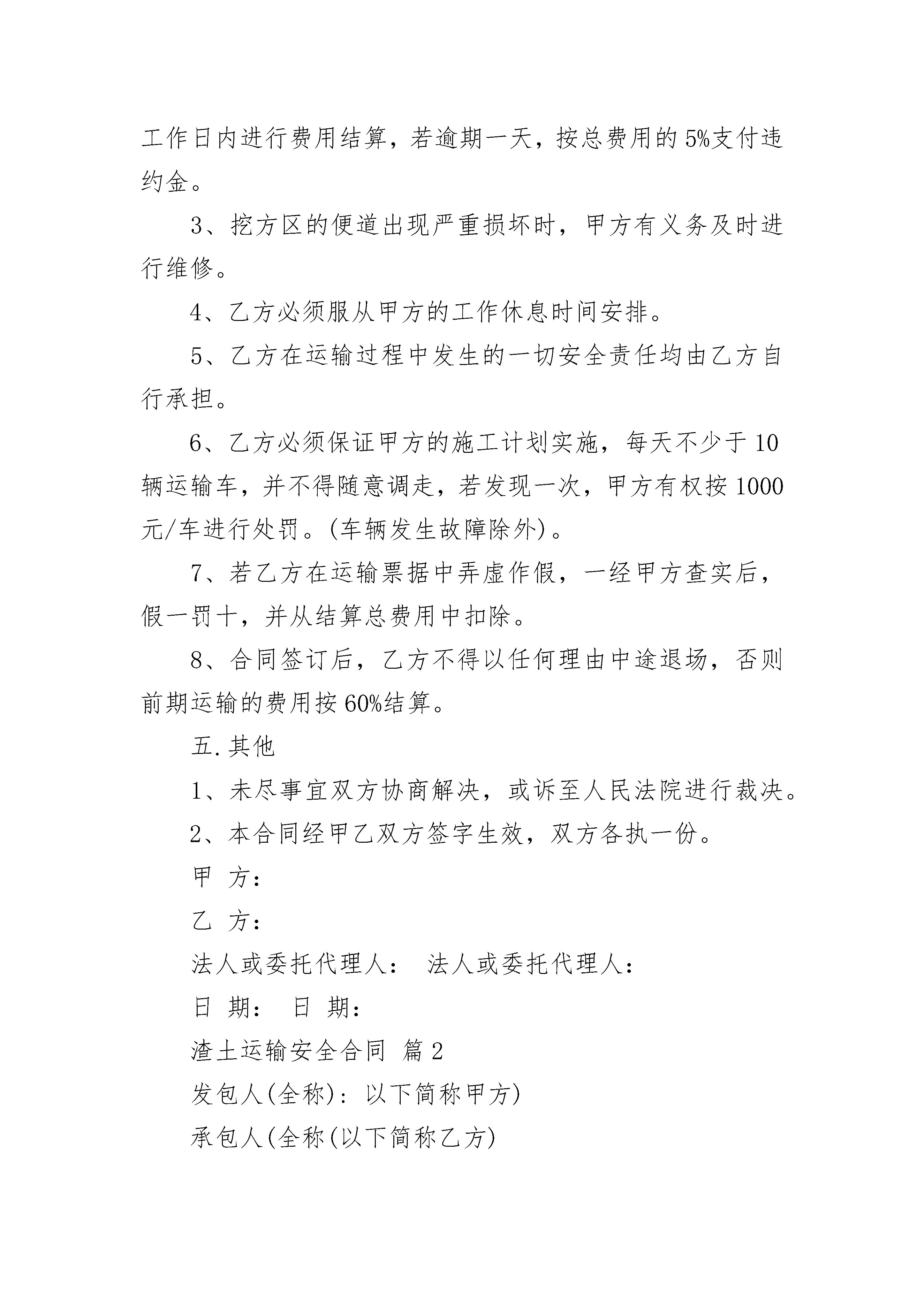 工作日内进行费用结算，若逾期一天，按总费用的5%支付违约金。

3、挖方区的便道出现严重损坏时，甲方有义务及时进行维修。

4、乙方必须服从甲方的工作休息时间安排。

5、乙方在运输过程中发生的一切安全责任均由乙方自行承担。

6、乙方必须保证甲方的施工计划实施，每天不少于10辆运输车，并不得随意调走，若发现一次，甲方有权按1000元/车进行处罚。(车辆发生故障除外)。

7、若乙方在运输票据中弄虚作假，一经甲方查实后，假一罚十，并从结算总费用中扣除。

8、合同签订后，乙方不得以任何理由中途退场，否则前期运输的费用按60%结算。

五.其他

1、未尽事宜双方协商解决，或诉至人民法院进行裁决。

2、本合同经甲乙双方签字生效，双方各执一份。

甲 方：

乙 方：

法人或委托代理人： 法人或委托代理人：

日 期： 日 期：

渣土运输安全合同 篇2

发包人(全称)：以下简称甲方)

承包人(全称(以下简称乙方)